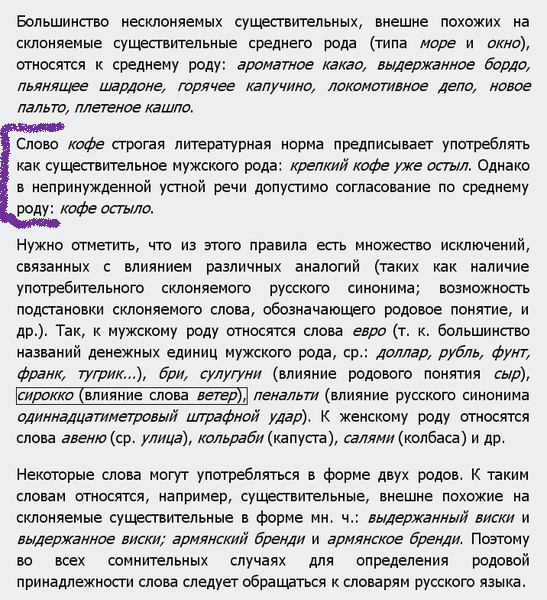 Большинство несклоняемых существительных, внешне похожих на склоняемые существительные среднего рода (типа море и окно), относятся к среднему роду: ароматное какао, выдержанное бордо, пьянящее шардоне, горячее капучино, локомотивное депо, новое пальто, плетеное кашпо.

Слово кофе строгая литературная норма предписывает употреблять как существительное мужского рода: крепкий кофе уже остыл. Однако в непринужденной устной речи допустимо согласование по среднему роду: кофе остыло.

Нужно отметить, что из этого правила есть множество исключений, связанных с влиянием различных аналогий (таких как наличие употребительного склоняемого русского синонима; возможность подстановки склоняемого слова, обозначающего родовое понятие, и др.). Так, к мужскому роду относятся слова евро (т. к. большинство названий денежных единиц мужского рода, ср.: доллар, рубль, фунт, франк, тугрик...), бри, сулугуни (влияние родового понятия сыр), сирокко (влияние слова ветер), пенальти (влияние русского синонима одиннадцатиметровый штрафной удар). К женскому роду относятся слова авеню (ср. улица), кольраби (капуста), салями (колбаса) и др.

Некоторые слова могут употребляться в форме двух родов. К таким словам относятся, например, существительные, внешне похожие на склоняемые существительные в форме мн. ч.: выдержанный виски и выдержанное виски; армянский бренди и армянское бренди. Поэтому во всех сомнительных случаях для определения родовой принадлежности слова следует обращаться к словарям русского языка.